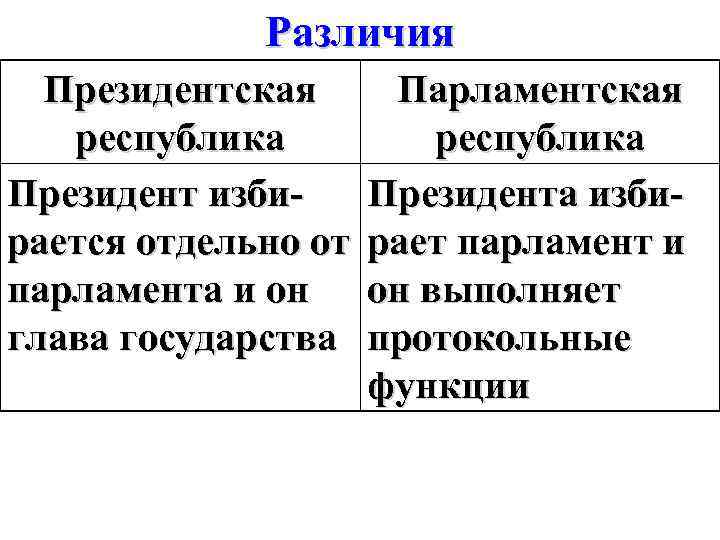 Различия

| Президентская республика | Парламентская республика |
|---|---|
| Президент избирается отдельно от парламента и он глава государства | Президента избирает парламент и он выполняет протокольные функции |